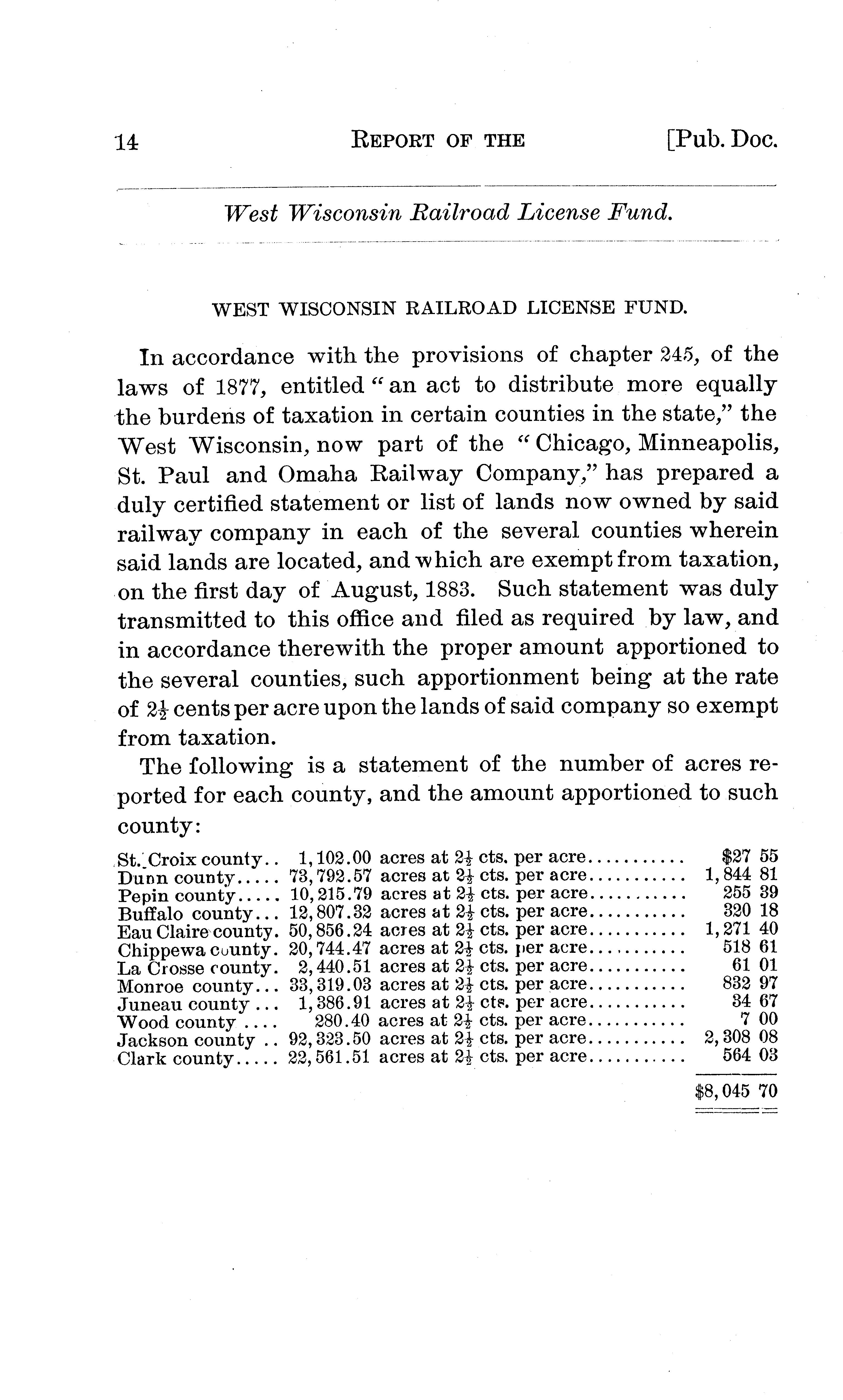 14 REPORT OF THE [Pub. Doc.

West Wisconsin Railroad License Fund.

WEST WISCONSIN RAILROAD LICENSE FUND.

In accordance with the provisions of chapter 245, of the laws of 1877, entitled "an act to distribute more equally the burdens of taxation in certain counties in the state," the West Wisconsin, now part of the "Chicago, Minneapolis, St. Paul and Omaha Railway Company," has prepared a duly certified statement or list of lands now owned by said railway company in each of the several counties wherein said lands are located, and which are exempt from taxation, on the first day of August, 1883. Such statement was duly transmitted to this office and filed as required by law, and in accordance therewith the proper amount apportioned to the several counties, such apportionment being at the rate of $2\frac{1}{2}$ cents per acre upon the lands of said company so exempt from taxation.

The following is a statement of the number of acres reported for each county, and the amount apportioned to such county:

| | | | |
|---|---|---|---|
| St. Croix county.. | 1,102.00 | acres at $2\frac{1}{2}$ cts. per acre.......... | $27 55 |
| Dunn county..... | 73,792.57 | acres at $2\frac{1}{2}$ cts. per acre.......... | 1,844 81 |
| Pepin county..... | 10,215.79 | acres at $2\frac{1}{2}$ cts. per acre.......... | 255 39 |
| Buffalo county... | 12,807.32 | acres at $2\frac{1}{2}$ cts. per acre.......... | 320 18 |
| Eau Claire county. | 50,856.24 | acres at $2\frac{1}{2}$ cts. per acre.......... | 1,271 40 |
| Chippewa county. | 20,744.47 | acres at $2\frac{1}{2}$ cts. per acre.......... | 518 61 |
| La Crosse county. | 2,440.51 | acres at $2\frac{1}{2}$ cts. per acre.......... | 61 01 |
| Monroe county... | 33,319.03 | acres at $2\frac{1}{2}$ cts. per acre.......... | 832 97 |
| Juneau county ... | 1,386.91 | acres at $2\frac{1}{2}$ cts. per acre.......... | 34 67 |
| Wood county .... | 280.40 | acres at $2\frac{1}{2}$ cts. per acre.......... | 7 00 |
| Jackson county .. | 92,323.50 | acres at $2\frac{1}{2}$ cts. per acre.......... | 2,308 08 |
| Clark county..... | 22,561.51 | acres at $2\frac{1}{2}$ cts. per acre.......... | 564 03 |
| | | | $8,045 70 |